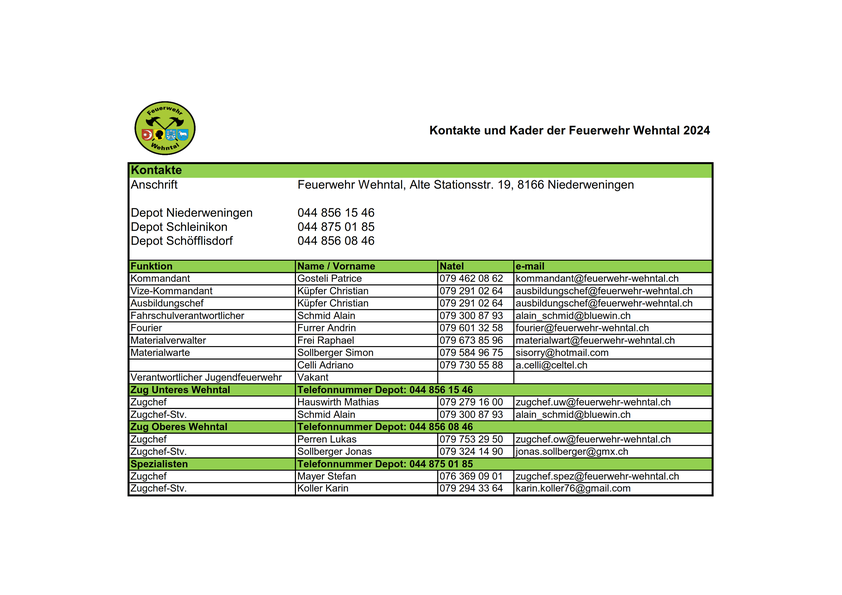 Feuerwehr
Wehntal

Kontakte und Kader der Feuerwehr Wehntal 2024

Kontakte

Anschrift Feuerwehr Wehntal, Alte Stationsstr. 19, 8166 Niederweningen

Depot Niederweningen 044 856 15 46
Depot Schleinikon 044 875 01 85
Depot Schöfflisdorf 044 856 08 46

| Funktion | Name / Vorname | Natel | e-mail |
|---|---|---|---|
| Kommandant | Gosteli Patrice | 079 462 08 62 | kommandant@feuerwehr-wehntal.ch |
| Vize-Kommandant | Küpfer Christian | 079 291 02 64 | ausbildungschef@feuerwehr-wehntal.ch |
| Ausbildungschef | Küpfer Christian | 079 291 02 64 | ausbildungschef@feuerwehr-wehntal.ch |
| Fahrschulverantwortlicher | Schmid Alain | 079 300 87 93 | alain_schmid@bluewin.ch |
| Fourier | Furrer Andrin | 079 601 32 58 | fourier@feuerwehr-wehntal.ch |
| Materialverwalter | Frei Raphael | 079 673 85 96 | materialwart@feuerwehr-wehntal.ch |
| Materialwarte | Sollberger Simon | 079 584 96 75 | sisorry@hotmail.com |
| | Celli Adriano | 079 730 55 88 | a.celli@celtel.ch |
| Verantwortlicher Jugendfeuerwehr | Vakant | | |
| Zug Unteres Wehntal | Telefonnummer Depot: 044 856 15 46 | | |
| Zugchef | Hauswirth Mathias | 079 279 16 00 | zugchef.uw@feuerwehr-wehntal.ch |
| Zugchef-Stv. | Schmid Alain | 079 300 87 93 | alain_schmid@bluewin.ch |
| Zug Oberes Wehntal | Telefonnummer Depot: 044 856 08 46 | | |
| Zugchef | Perren Lukas | 079 753 29 50 | zugchef.ow@feuerwehr-wehntal.ch |
| Zugchef-Stv. | Sollberger Jonas | 079 324 14 90 | jonas.sollberger@gmx.ch |
| Spezialisten | Telefonnummer Depot: 044 875 01 85 | | |
| Zugchef | Mayer Stefan | 076 369 09 01 | zugchef.spez@feuerwehr-wehntal.ch |
| Zugchef-Stv. | Koller Karin | 079 294 33 64 | karin.koller76@gmail.com |